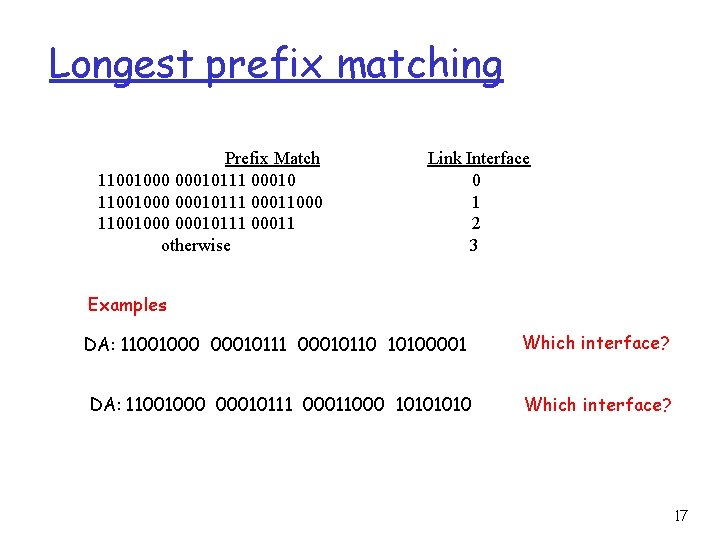 Longest prefix matching

| Prefix Match | Link Interface |
|---|---|
| 11001000 00010111 00010 | 0 |
| 11001000 00010111 00011000 | 1 |
| 11001000 00010111 00011 | 2 |
| otherwise | 3 |

Examples

DA: 11001000 00010111 00010110 10100001 Which interface?

DA: 11001000 00010111 00011000 10101010 Which interface?

17